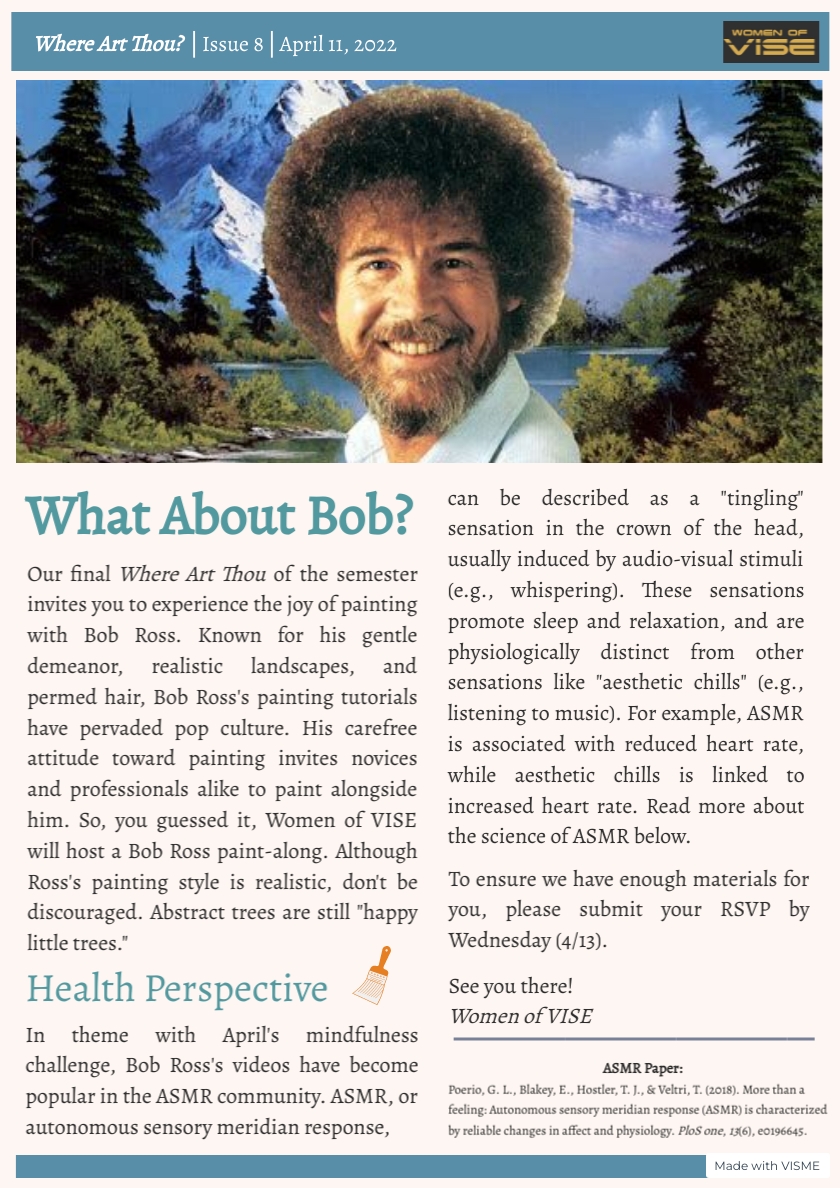 Where Art Thou? | Issue 8 | April 11, 2022

WOMEN OF VISE

What About Bob?

Our final Where Art Thou of the semester invites you to experience the joy of painting with Bob Ross. Known for his gentle demeanor, realistic landscapes, and permed hair, Bob Ross's painting tutorials have pervaded pop culture. His carefree attitude toward painting invites novices and professionals alike to paint alongside him. So, you guessed it, Women of VISE will host a Bob Ross paint-along. Although Ross's painting style is realistic, don't be discouraged. Abstract trees are still "happy little trees."

Health Perspective

In theme with April's mindfulness challenge, Bob Ross's videos have become popular in the ASMR community. ASMR, or autonomous sensory meridian response, can be described as a "tingling" sensation in the crown of the head, usually induced by audio-visual stimuli (e.g., whispering). These sensations promote sleep and relaxation, and are physiologically distinct from other sensations like "aesthetic chills" (e.g., listening to music). For example, ASMR is associated with reduced heart rate, while aesthetic chills is linked to increased heart rate. Read more about the science of ASMR below.

To ensure we have enough materials for you, please submit your RSVP by Wednesday (4/13).

See you there!
Women of VISE

ASMR Paper:
Poerio, G. L., Blakey, E., Hostler, T. J., & Veltri, T. (2018). More than a feeling: Autonomous sensory meridian response (ASMR) is characterized by reliable changes in affect and physiology. PloS one, 13(6), e0196645.

Made with VISME